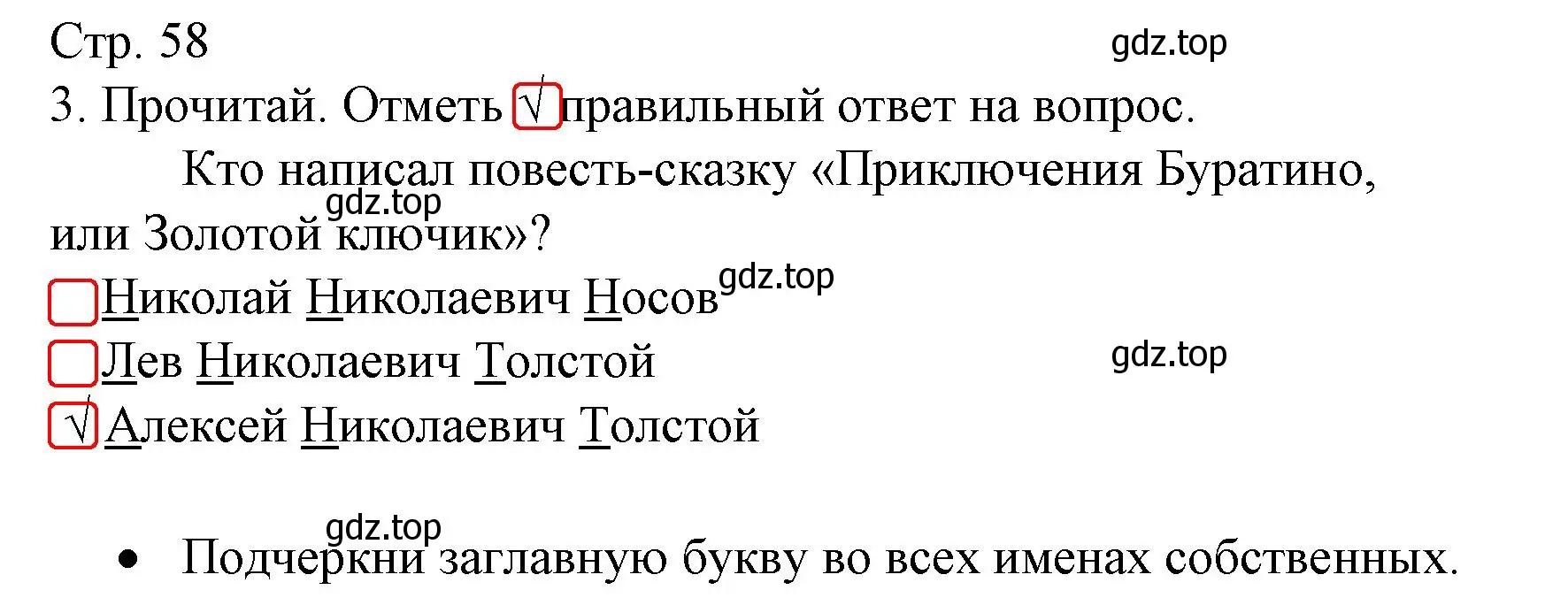 Стр. 58

gdz.top

3. Прочитай. Отметь √ правильный ответ на вопрос.

Кто написал повесть-сказку «Приключения Буратино, или Золотой ключик»?

gdz.top

Николай Николаевич Носов

gdz.top

Лев Николаевич Толстой

gdz.top

√ Алексей Николаевич Толстой

gdz.top

• Подчеркни заглавную букву во всех именах собственных.